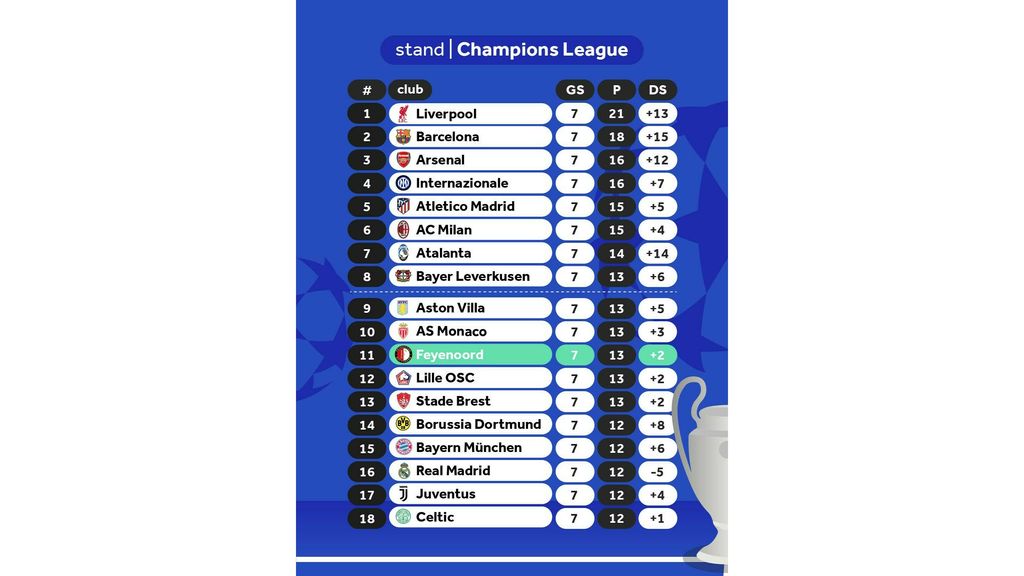 stand | Champions League

| # | club | GS | P | DS |
|---|---|---|---|---|
| 1 | Liverpool | 7 | 21 | +13 |
| 2 | Barcelona | 7 | 18 | +15 |
| 3 | Arsenal | 7 | 16 | +12 |
| 4 | Internazionale | 7 | 16 | +7 |
| 5 | Atletico Madrid | 7 | 15 | +5 |
| 6 | AC Milan | 7 | 15 | +4 |
| 7 | Atalanta | 7 | 14 | +14 |
| 8 | Bayer Leverkusen | 7 | 13 | +6 |
| 9 | Aston Villa | 7 | 13 | +5 |
| 10 | AS Monaco | 7 | 13 | +3 |
| 11 | Feyenoord | 7 | 13 | +2 |
| 12 | Lille OSC | 7 | 13 | +2 |
| 13 | Stade Brest | 7 | 13 | +2 |
| 14 | Borussia Dortmund | 7 | 12 | +8 |
| 15 | Bayern München | 7 | 12 | +6 |
| 16 | Real Madrid | 7 | 12 | -5 |
| 17 | Juventus | 7 | 12 | +4 |
| 18 | Celtic | 7 | 12 | +1 |